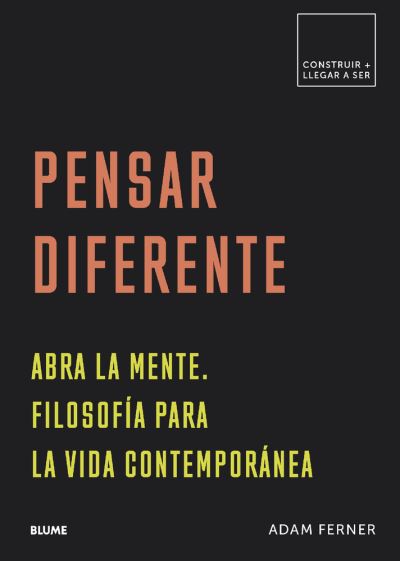 CONSTRUIR +
LLEGAR A SER

PENSAR
DIFERENTE

ABRA LA MENTE.
FILOSOFÍA PARA
LA VIDA CONTEMPORÁNEA

BLUME

ADAM FERNER